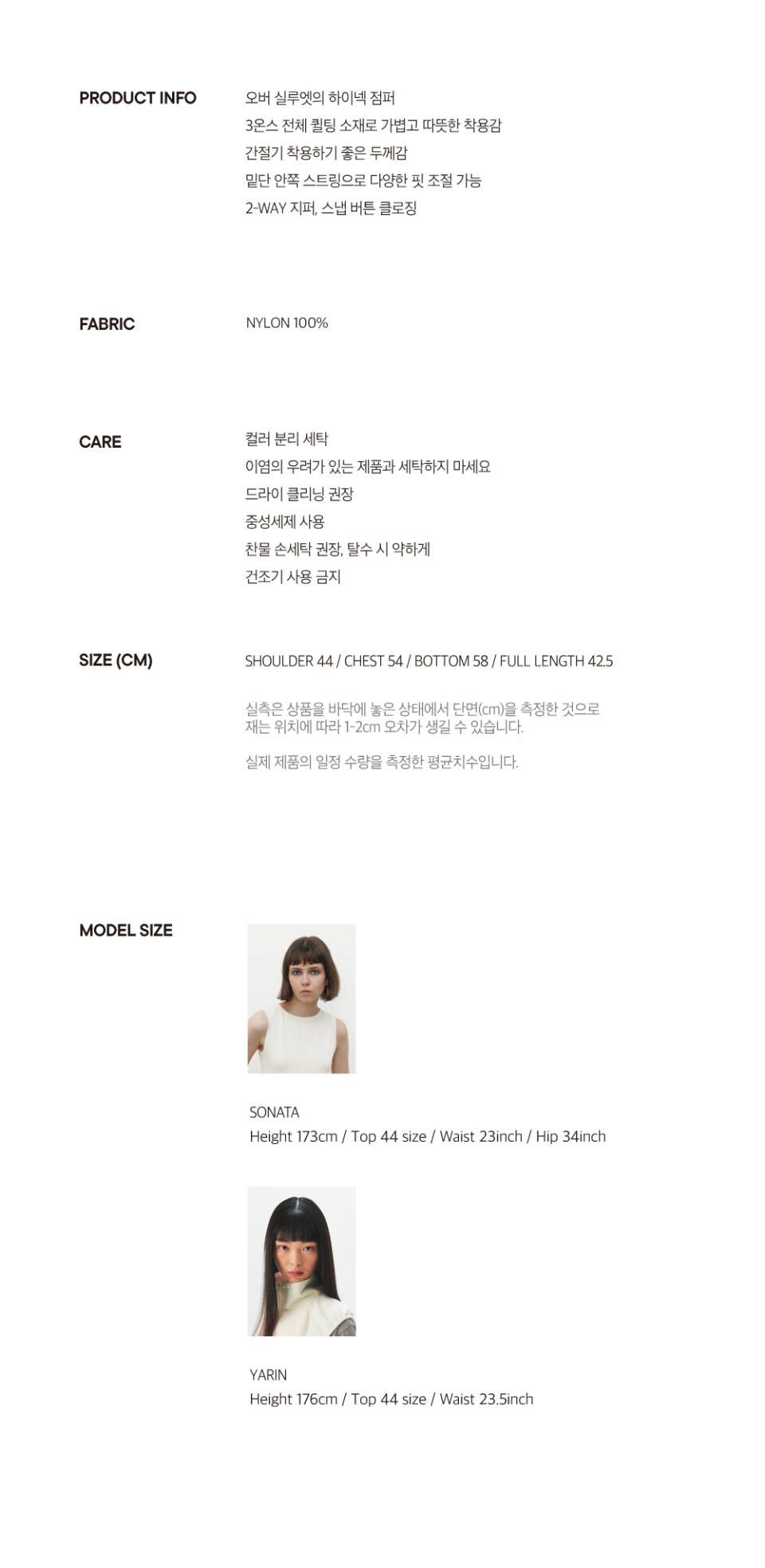 PRODUCT INFO

오버 실루엣의 하이넥 점퍼
3온스 전체 퀼팅 소재로 가볍고 따뜻한 착용감
간절기 착용하기 좋은 두께감
밑단 안쪽 스트링으로 다양한 핏 조절 가능
2-WAY 지퍼, 스냅 버튼 클로징

FABRIC

NYLON 100%

CARE

컬러 분리 세탁
이염의 우려가 있는 제품과 세탁하지 마세요
드라이 클리닝 권장
중성세제 사용
찬물 손세탁 권장, 탈수 시 약하게
건조기 사용 금지

SIZE (CM)

SHOULDER 44 / CHEST 54 / BOTTOM 58 / FULL LENGTH 42.5

실측은 상품을 바닥에 놓은 상태에서 단면(cm)을 측정한 것으로 재는 위치에 따라 1-2cm 오차가 생길 수 있습니다.

실제 제품의 일정 수량을 측정한 평균치수입니다.

MODEL SIZE

SONATA
Height 173cm / Top 44 size / Waist 23inch / Hip 34inch

YARIN
Height 176cm / Top 44 size / Waist 23.5inch